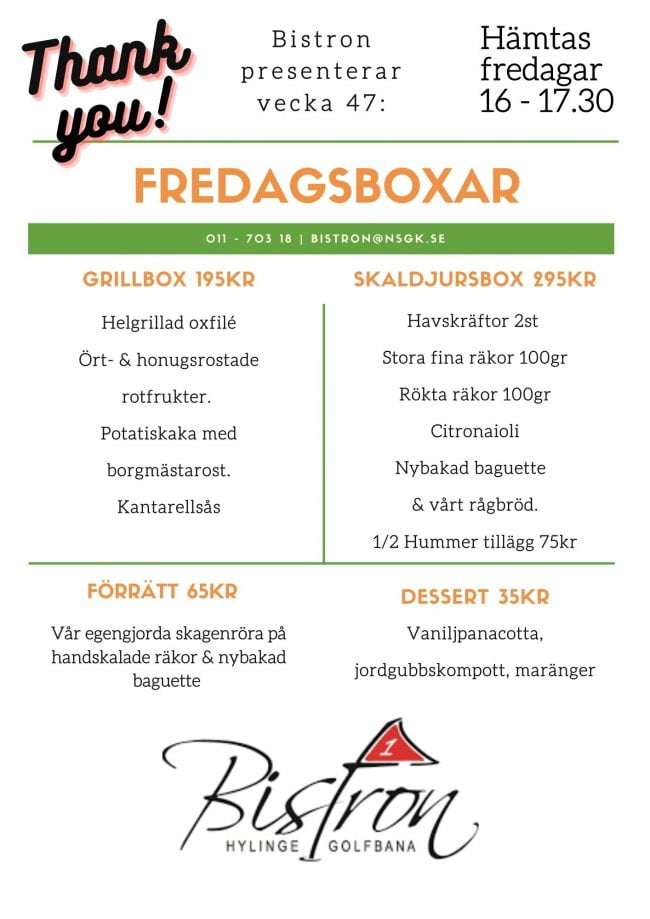 Thank you!

Bistron presenterar vecka 47:

Hämtas fredagar 16 - 17.30

FREDAGSBOXAR

011 - 703 18 | BISTRON@NSGK.SE

GRILLBOX 195KR

Helgrillad oxfilé

Ört- & honugsrostade rotfrukter.

Potatiskaka med borgmästarost.

Kantarellsås

SKALDJURSBOX 295KR

Havskräftor 2st

Stora fina räkor 100gr

Rökta räkor 100gr

Citronaioli

Nybakad baguette & vårt rågbröd.

1/2 Hummer tillägg 75kr

FÖRRÄTT 65KR

Vår egengjorda skagenröra på handskalade räkor & nybakad baguette

DESSERT 35KR

Vaniljpanacotta, jordgubbskompott, maränger

1

Bistron

HYLINGE GOLFBANA